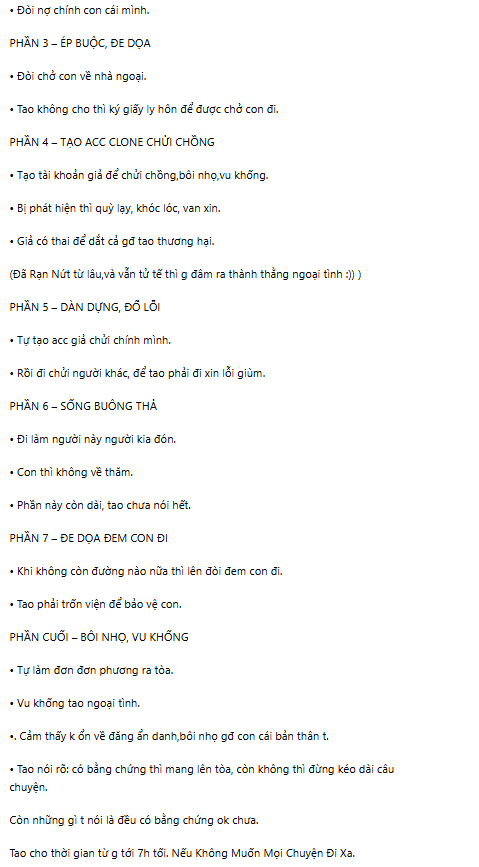 • Đòi nợ chính con cái mình.

PHẦN 3 – ÉP BUỘC, ĐE DỌA

• Đòi chở con về nhà ngoại.

• Tao không cho thì ký giấy ly hôn để được chở con đi.

PHẦN 4 – TẠO ACC CLONE CHỬI CHỒNG

• Tạo tài khoản giả để chửi chồng,bôi nhọ,vu khống.

• Bị phát hiện thì quỳ lạy, khóc lóc, van xin.

• Giả có thai để dắt cả gđ tao thương hại.

(Đã Rạn Nứt từ lâu,và vẫn tử tế thì g đâm ra thành thằng ngoại tình :)) )

PHẦN 5 – DÀN DỰNG, ĐỔ LỖI

• Tự tạo acc giả chửi chính mình.

• Rồi đi chửi người khác, để tao phải đi xin lỗi giùm.

PHẦN 6 – SỐNG BUÔNG THẢ

• Đi làm người này người kia đón.

• Con thì không về thăm.

• Phần này còn dài, tao chưa nói hết.

PHẦN 7 – ĐE DỌA ĐEM CON ĐI

• Khi không còn đường nào nữa thì lên đòi đem con đi.

• Tao phải trốn viện để bảo vệ con.

PHẦN CUỐI – BÔI NHỌ, VU KHỐNG

• Tự làm đơn đơn phương ra tòa.

• Vu khống tao ngoại tình.

•. Cảm thấy k ổn về đăng ẩn danh,bôi nhọ gđ con cái bản thân t.

• Tao nói rõ: có bằng chứng thì mang lên tòa, còn không thì đừng kéo dài câu chuyện.

Còn những gì t nói là đều có bằng chứng ok chưa.

Tao cho thời gian từ g tới 7h tối. Nếu Không Muốn Mọi Chuyện Đi Xa.